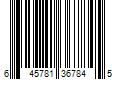 6 45781 36784 5